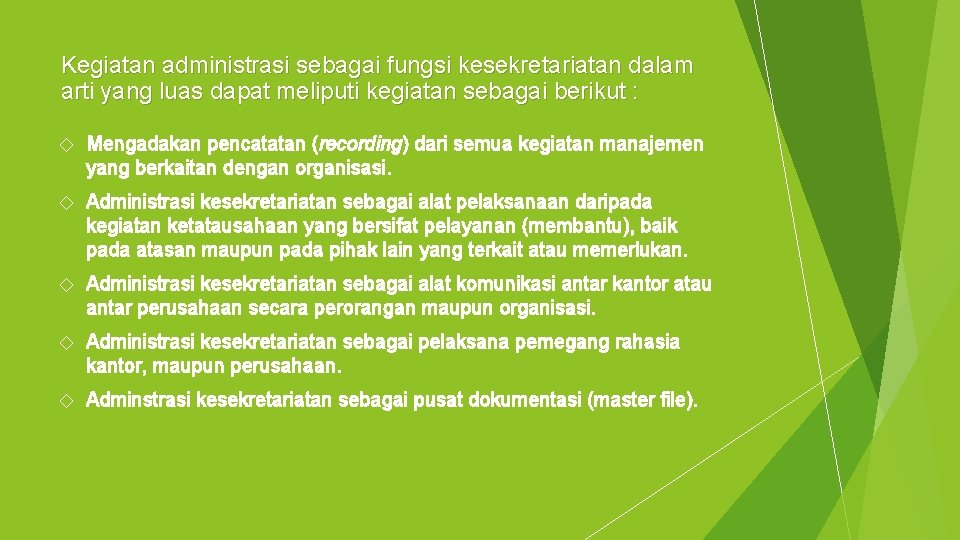 Kegiatan administrasi sebagai fungsi kesekretariatan dalam arti yang luas dapat meliputi kegiatan sebagai berikut :

◇ Mengadakan pencatatan (recording) dari semua kegiatan manajemen yang berkaitan dengan organisasi.

◇ Administrasi kesekretariatan sebagai alat pelaksanaan daripada kegiatan ketatausahaan yang bersifat pelayanan (membantu), baik pada atasan maupun pada pihak lain yang terkait atau memerlukan.

◇ Administrasi kesekretariatan sebagai alat komunikasi antar kantor atau antar perusahaan secara perorangan maupun organisasi.

◇ Administrasi kesekretariatan sebagai pelaksana pemegang rahasia kantor, maupun perusahaan.

◇ Adminstrasi kesekretariatan sebagai pusat dokumentasi (master file).